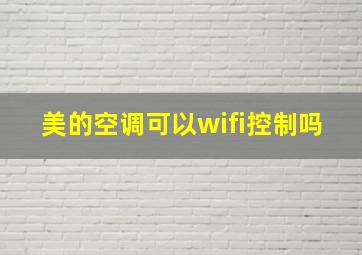 美的空调可以wifi控制吗